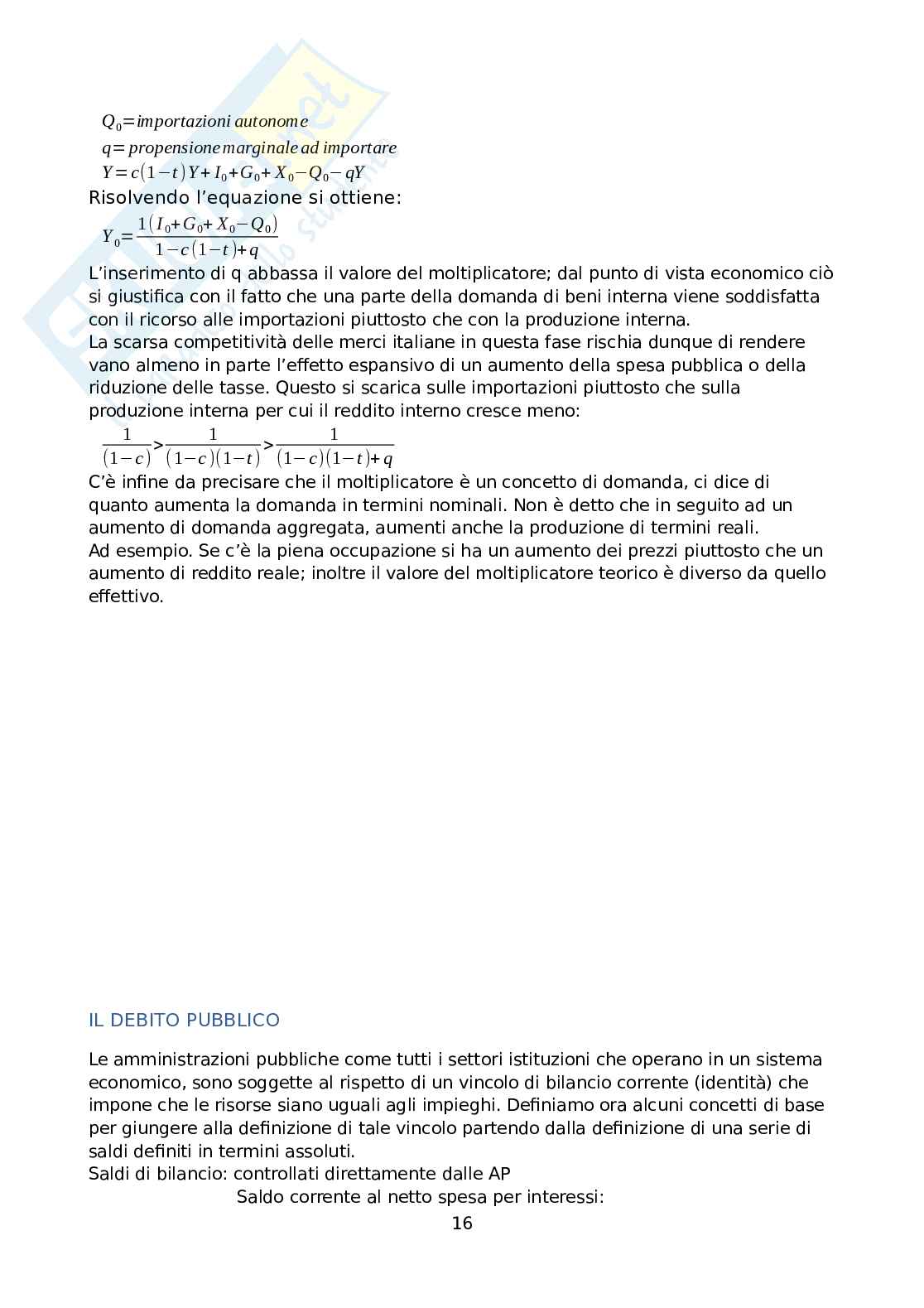 $Q_0 = importazioni\ autonome$
$q = propensione\ marginale\ ad\ importare$
$Y = c(1-t)Y + I_0 + G_0 + X_0 - Q_0 - qY$
Risolvendo l'equazione si ottiene:
$Y_0 = \frac{1(I_0 + G_0 + X_0 - Q_0)}{1 - c(1-t) + q}$
L'inserimento di q abbassa il valore del moltiplicatore; dal punto di vista economico ciò si giustifica con il fatto che una parte della domanda di beni interna viene soddisfatta con il ricorso alle importazioni piuttosto che con la produzione interna.
La scarsa competitività delle merci italiane in questa fase rischia dunque di rendere vano almeno in parte l'effetto espansivo di un aumento della spesa pubblica o della riduzione delle tasse. Questo si scarica sulle importazioni piuttosto che sulla produzione interna per cui il reddito interno cresce meno:
$\frac{1}{(1-c)} > \frac{1}{(1-c)(1-t)} > \frac{1}{(1-c)(1-t)+q}$
C'è infine da precisare che il moltiplicatore è un concetto di domanda, ci dice di quanto aumenta la domanda in termini nominali. Non è detto che in seguito ad un aumento di domanda aggregata, aumenti anche la produzione di termini reali.
Ad esempio. Se c'è la piena occupazione si ha un aumento dei prezzi piuttosto che un aumento di reddito reale; inoltre il valore del moltiplicatore teorico è diverso da quello effettivo.

IL DEBITO PUBBLICO

Le amministrazioni pubbliche come tutti i settori istituzioni che operano in un sistema economico, sono soggette al rispetto di un vincolo di bilancio corrente (identità) che impone che le risorse siano uguali agli impieghi. Definiamo ora alcuni concetti di base per giungere alla definizione di tale vincolo partendo dalla definizione di una serie di saldi definiti in termini assoluti.
Saldi di bilancio: controllati direttamente dalle AP
Saldo corrente al netto spesa per interessi:
16